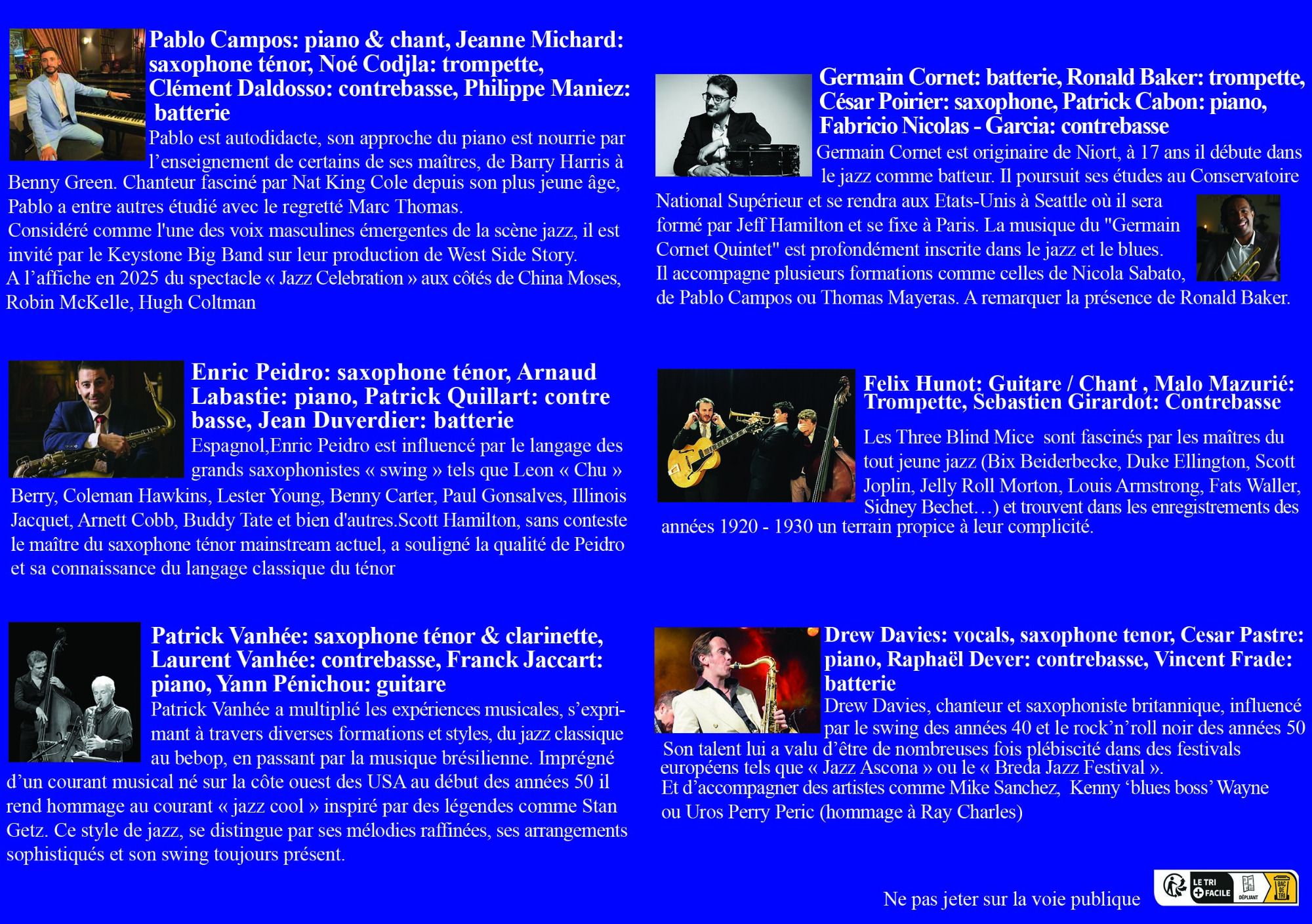 Pablo Campos: piano & chant, Jeanne Michard: saxophone ténor, Noé Codjla: trompette, Clément Daldosso: contrebasse, Philippe Maniez: batterie

Pablo est autodidacte, son approche du piano est nourrie par l'enseignement de certains de ses maîtres, de Barry Harris à Benny Green. Chanteur fasciné par Nat King Cole depuis son plus jeune âge, Pablo a entre autres étudié avec le regretté Marc Thomas.
Considéré comme l'une des voix masculines émergentes de la scène jazz, il est invité par le Keystone Big Band sur leur production de West Side Story.
A l'affiche en 2025 du spectacle « Jazz Celebration » aux côtés de China Moses, Robin McKelle, Hugh Coltman

Enric Peidro: saxophone ténor, Arnaud Labastie: piano, Patrick Quillart: contre basse, Jean Duverdier: batterie

Espagnol,Enric Peidro est influencé par le langage des grands saxophonistes « swing » tels que Leon « Chu » Berry, Coleman Hawkins, Lester Young, Benny Carter, Paul Gonsalves, Illinois Jacquet, Arnett Cobb, Buddy Tate et bien d'autres.Scott Hamilton, sans conteste le maître du saxophone ténor mainstream actuel, a souligné la qualité de Peidro et sa connaissance du langage classique du ténor

Patrick Vanhée: saxophone ténor & clarinette, Laurent Vanhée: contrebasse, Franck Jaccart: piano, Yann Pénichou: guitare

Patrick Vanhée a multiplié les expériences musicales, s'exprimant à travers diverses formations et styles, du jazz classique au bebop, en passant par la musique brésilienne. Imprégné d'un courant musical né sur la côte ouest des USA au début des années 50 il rend hommage au courant « jazz cool » inspiré par des légendes comme Stan Getz. Ce style de jazz, se distingue par ses mélodies raffinées, ses arrangements sophistiqués et son swing toujours présent.

Germain Cornet: batterie, Ronald Baker: trompette, César Poirier: saxophone, Patrick Cabon: piano, Fabricio Nicolas - Garcia: contrebasse

Germain Cornet est originaire de Niort, à 17 ans il débute dans le jazz comme batteur. Il poursuit ses études au Conservatoire National Supérieur et se rendra aux Etats-Unis à Seattle où il sera formé par Jeff Hamilton et se fixe à Paris. La musique du "Germain Cornet Quintet" est profondément inscrite dans le jazz et le blues. Il accompagne plusieurs formations comme celles de Nicola Sabato, de Pablo Campos ou Thomas Mayeras. A remarquer la présence de Ronald Baker.

Felix Hunot: Guitare / Chant , Malo Mazurié: Trompette, Sebastien Girardot: Contrebasse

Les Three Blind Mice sont fascinés par les maîtres du tout jeune jazz (Bix Beiderbecke, Duke Ellington, Scott Joplin, Jelly Roll Morton, Louis Armstrong, Fats Waller, Sidney Bechet…) et trouvent dans les enregistrements des années 1920 - 1930 un terrain propice à leur complicité.

Drew Davies: vocals, saxophone tenor, Cesar Pastre: piano, Raphaël Dever: contrebasse, Vincent Frade: batterie

Drew Davies, chanteur et saxophoniste britannique, influencé par le swing des années 40 et le rock'n'roll noir des années 50
Son talent lui a valu d'être de nombreuses fois plébiscité dans des festivals européens tels que « Jazz Ascona » ou le « Breda Jazz Festival ».
Et d'accompagner des artistes comme Mike Sanchez, Kenny 'blues boss' Wayne ou Uros Perry Peric (hommage à Ray Charles)

Ne pas jeter sur la voie publique

LE TRI + FACILE DÉPLIANT BAC DE TRI